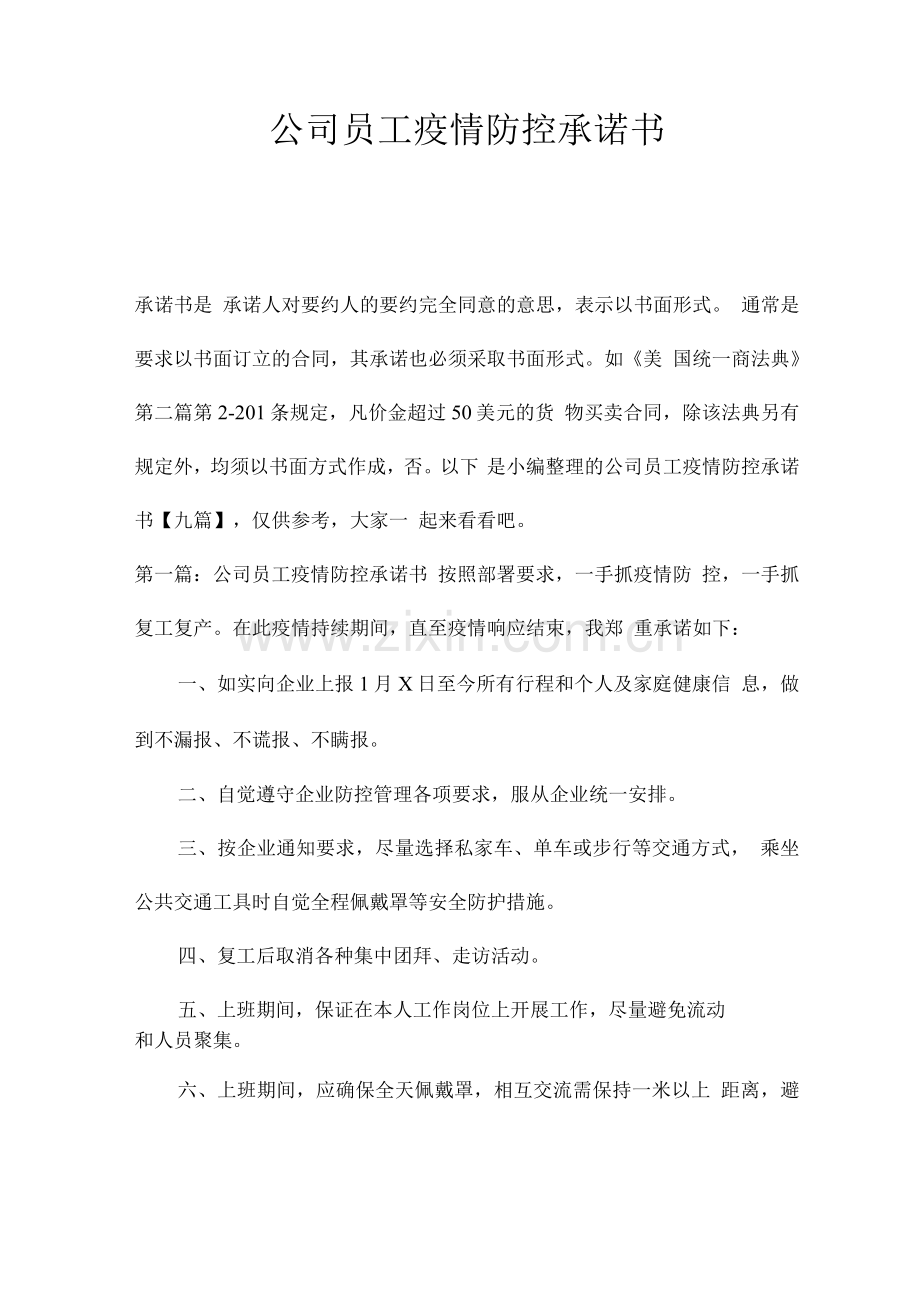 公司员工疫情防控承诺书

承诺书是 承诺人对要约人的要约完全同意的意思，表示以书面形式。 通常是要求以书面订立的合同，其承诺也必须采取书面形式。如《美 国统一商法典》第二篇第2-201条规定，凡价金超过50美元的货 物买卖合同，除该法典另有规定外，均须以书面方式作成，否。以下 是小编整理的公司员工疫情防控承诺书【九篇】，仅供参考，大家一 起来看看吧。

第一篇：公司员工疫情防控承诺书 按照部署要求，一手抓疫情防 控，一手抓复工复产。在此疫情持续期间，直至疫情响应结束，我郑 重承诺如下：

一、如实向企业上报1月X日至今所有行程和个人及家庭健康信 息，做到不漏报、不谎报、不瞒报。

二、自觉遵守企业防控管理各项要求，服从企业统一安排。

三、按企业通知要求，尽量选择私家车、单车或步行等交通方式， 乘坐公共交通工具时自觉全程佩戴罩等安全防护措施。

四、复工后取消各种集中团拜、走访活动。

五、上班期间，保证在本人工作岗位上开展工作，尽量避免流动和人员聚集。

六、上班期间，应确保全天佩戴罩，相互交流需保持一米以上 距离，避

www.zixin.com.cn